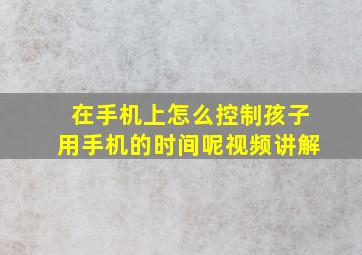 在手机上怎么控制孩子用手机的时间呢视频讲解